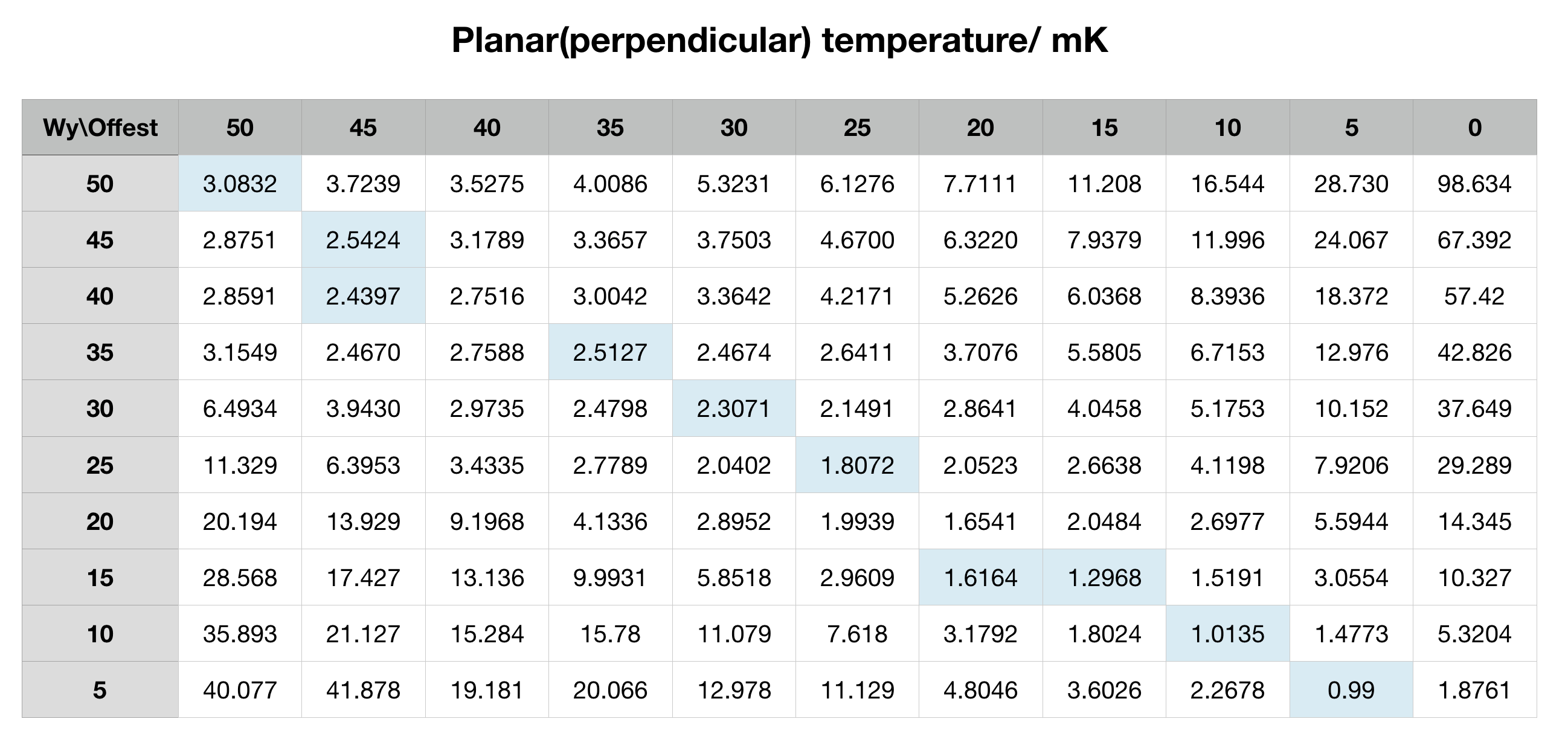 Planar(perpendicular) temperature/ mK

| Wy\Offest | 50 | 45 | 40 | 35 | 30 | 25 | 20 | 15 | 10 | 5 | 0 |
|---|---|---|---|---|---|---|---|---|---|---|---|
| 50 | 3.0832 | 3.7239 | 3.5275 | 4.0086 | 5.3231 | 6.1276 | 7.7111 | 11.208 | 16.544 | 28.730 | 98.634 |
| 45 | 2.8751 | 2.5424 | 3.1789 | 3.3657 | 3.7503 | 4.6700 | 6.3220 | 7.9379 | 11.996 | 24.067 | 67.392 |
| 40 | 2.8591 | 2.4397 | 2.7516 | 3.0042 | 3.3642 | 4.2171 | 5.2626 | 6.0368 | 8.3936 | 18.372 | 57.42 |
| 35 | 3.1549 | 2.4670 | 2.7588 | 2.5127 | 2.4674 | 2.6411 | 3.7076 | 5.5805 | 6.7153 | 12.976 | 42.826 |
| 30 | 6.4934 | 3.9430 | 2.9735 | 2.4798 | 2.3071 | 2.1491 | 2.8641 | 4.0458 | 5.1753 | 10.152 | 37.649 |
| 25 | 11.329 | 6.3953 | 3.4335 | 2.7789 | 2.0402 | 1.8072 | 2.0523 | 2.6638 | 4.1198 | 7.9206 | 29.289 |
| 20 | 20.194 | 13.929 | 9.1968 | 4.1336 | 2.8952 | 1.9939 | 1.6541 | 2.0484 | 2.6977 | 5.5944 | 14.345 |
| 15 | 28.568 | 17.427 | 13.136 | 9.9931 | 5.8518 | 2.9609 | 1.6164 | 1.2968 | 1.5191 | 3.0554 | 10.327 |
| 10 | 35.893 | 21.127 | 15.284 | 15.78 | 11.079 | 7.618 | 3.1792 | 1.8024 | 1.0135 | 1.4773 | 5.3204 |
| 5 | 40.077 | 41.878 | 19.181 | 20.066 | 12.978 | 11.129 | 4.8046 | 3.6026 | 2.2678 | 0.99 | 1.8761 |